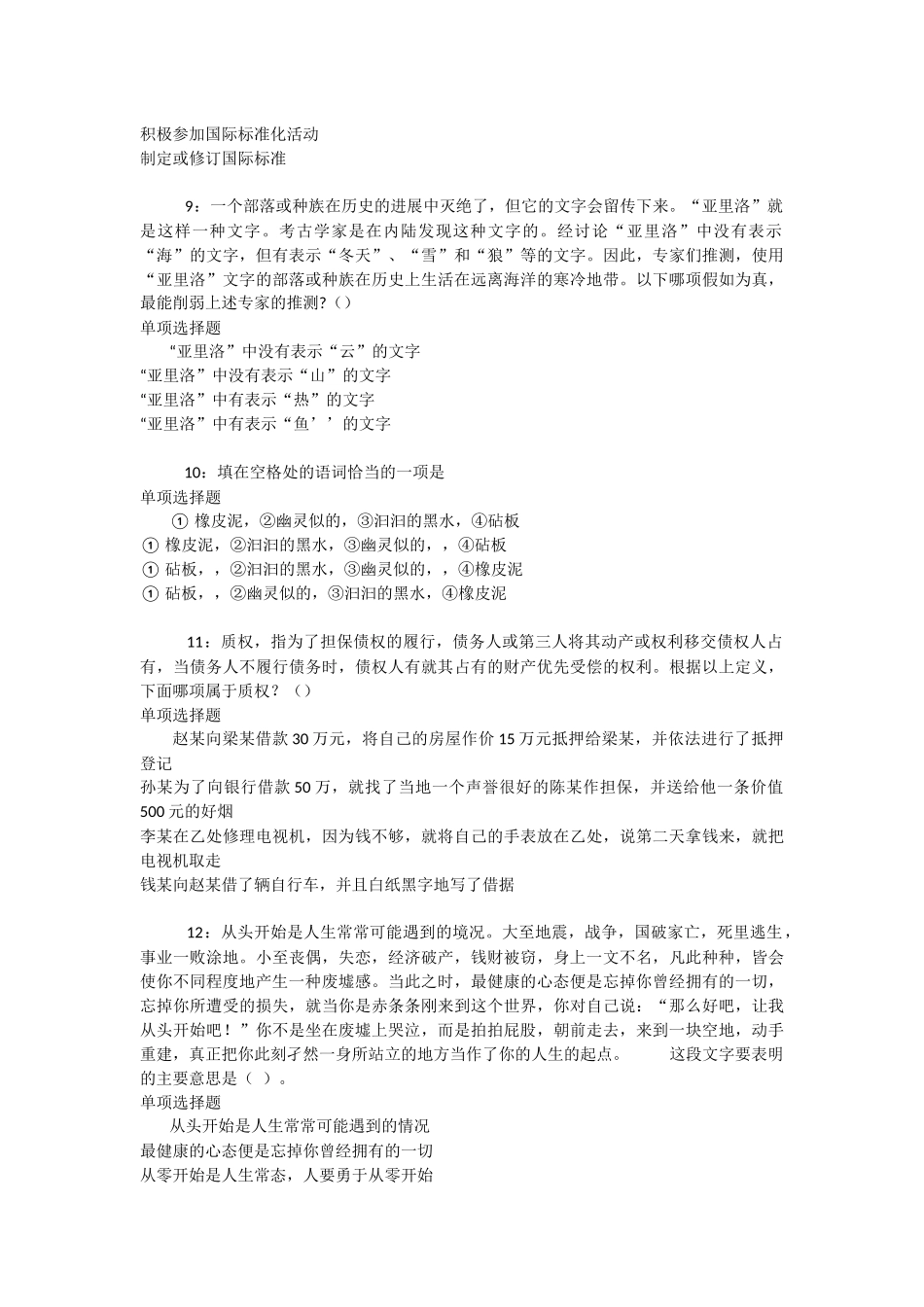 积极参加国际标准化活动
制定或修订国际标准

9：一个部落或种族在历史的进展中灭绝了，但它的文字会留传下来。“亚里洛”就是这样一种文字。考古学家是在内陆发现这种文字的。经讨论“亚里洛”中没有表示“海”的文字，但有表示“冬天”、“雪”和“狼”等的文字。因此，专家们推测，使用“亚里洛”文字的部落或种族在历史上生活在远离海洋的寒冷地带。以下哪项假如为真，最能削弱上述专家的推测?（）
单项选择题
“亚里洛”中没有表示“云”的文字
“亚里洛”中没有表示“山”的文字
“亚里洛”中有表示“热”的文字
“亚里洛”中有表示“鱼’’的文字

10：填在空格处的语词恰当的一项是
单项选择题
① 橡皮泥，②幽灵似的，③汩汩的黑水，④砧板
① 橡皮泥，②汩汩的黑水，③幽灵似的，，④砧板
① 砧板，，②汩汩的黑水，③幽灵似的，，④橡皮泥
① 砧板，，②幽灵似的，③汩汩的黑水，④橡皮泥

11：质权，指为了担保债权的履行，债务人或第三人将其动产或权利移交债权人占有，当债务人不履行债务时，债权人有就其占有的财产优先受偿的权利。根据以上定义，下面哪项属于质权？（）
单项选择题
赵某向梁某借款30万元，将自己的房屋作价15万元抵押给梁某，并依法进行了抵押登记
孙某为了向银行借款50万，就找了当地一个声誉很好的陈某作担保，并送给他一条价值500元的好烟
李某在乙处修理电视机，因为钱不够，就将自己的手表放在乙处，说第二天拿钱来，就把电视机取走
钱某向赵某借了辆自行车，并且白纸黑字地写了借据

12：从头开始是人生常常可能遇到的境况。大至地震，战争，国破家亡，死里逃生，事业一败涂地。小至丧偶，失恋，经济破产，钱财被窃，身上一文不名，凡此种种，皆会使你不同程度地产生一种废墟感。当此之时，最健康的心态便是忘掉你曾经拥有的一切，忘掉你所遭受的损失，就当你是赤条条刚来到这个世界，你对自己说：“那么好吧，让我从头开始吧！”你不是坐在废墟上哭泣，而是拍拍屁股，朝前走去，来到一块空地，动手重建，真正把你此刻孑然一身所站立的地方当作了你的人生的起点。　　这段文字要表明的主要意思是（ ）。
单项选择题
从头开始是人生常常可能遇到的情况
最健康的心态便是忘掉你曾经拥有的一切
从零开始是人生常态，人要勇于从零开始